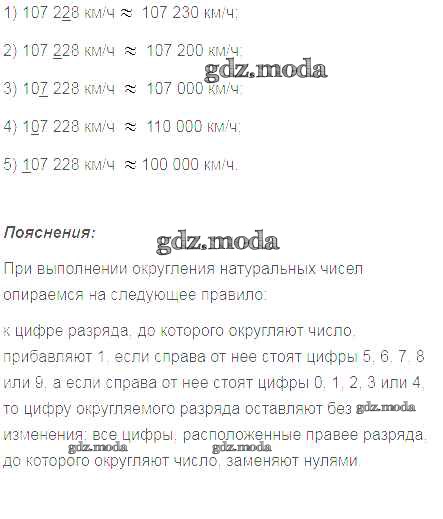 1) 107 228 км/ч ≈ 107 230 км/ч;

2) 107 228 км/ч ≈ 107 200 км/ч;

3) 107 228 км/ч ≈ 107 000 км/ч;

4) 107 228 км/ч ≈ 110 000 км/ч;

5) 107 228 км/ч ≈ 100 000 км/ч.

Пояснения:

При выполнении округления натуральных чисел опираемся на следующее правило:

к цифре разряда, до которого округляют число, прибавляют 1, если справа от нее стоят цифры 5, 6, 7, 8 или 9, а если справа от нее стоят цифры 0, 1, 2, 3 или 4, то цифру округляемого разряда оставляют без изменения; все цифры, расположенные правее разряда, до которого округляют число, заменяют нулями.

gdz.moda